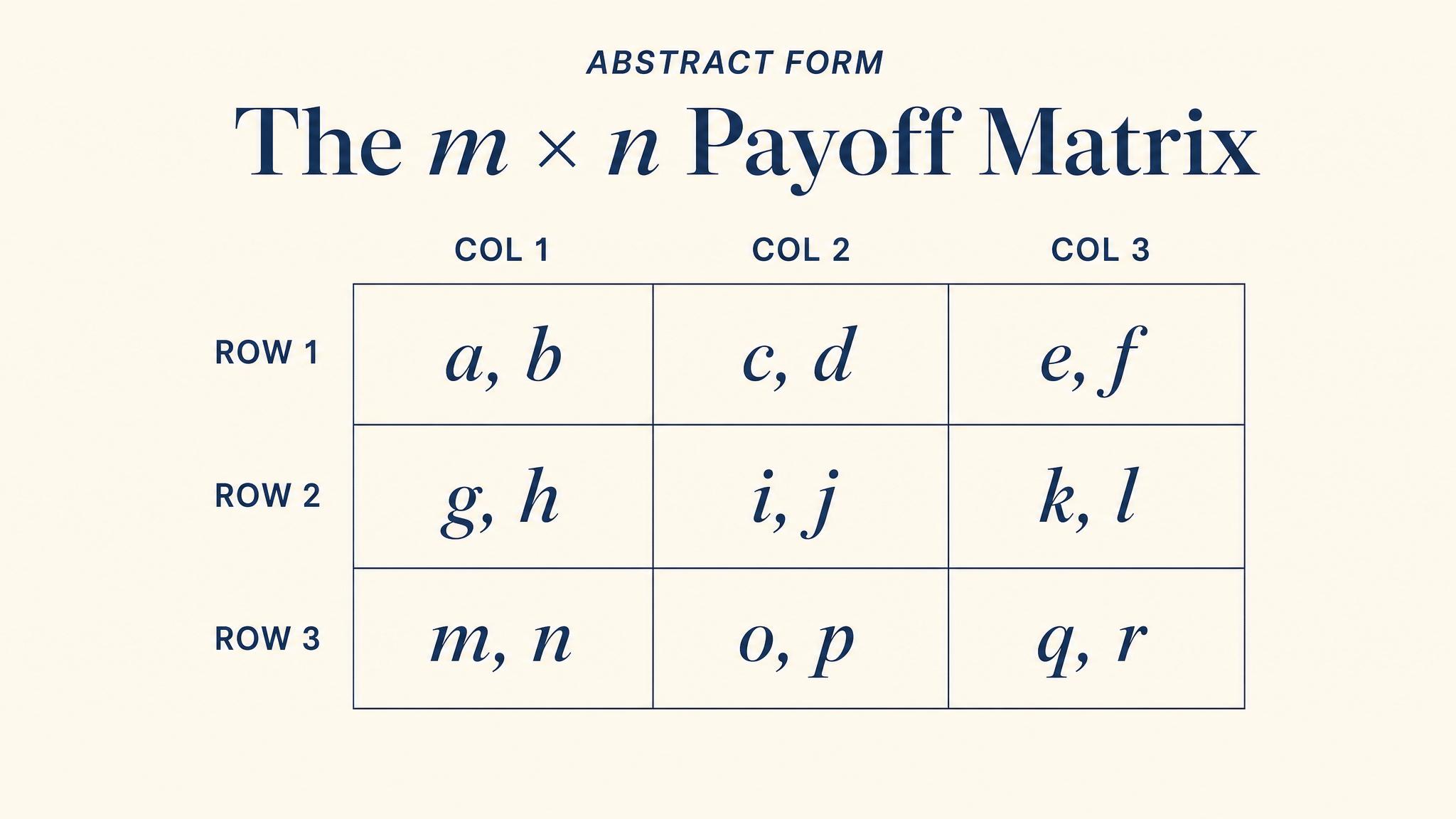 ABSTRACT FORM

The $m \times n$ Payoff Matrix

| | COL 1 | COL 2 | COL 3 |
|---|---|---|---|
| ROW 1 | $a, b$ | $c, d$ | $e, f$ |
| ROW 2 | $g, h$ | $i, j$ | $k, l$ |
| ROW 3 | $m, n$ | $o, p$ | $q, r$ |